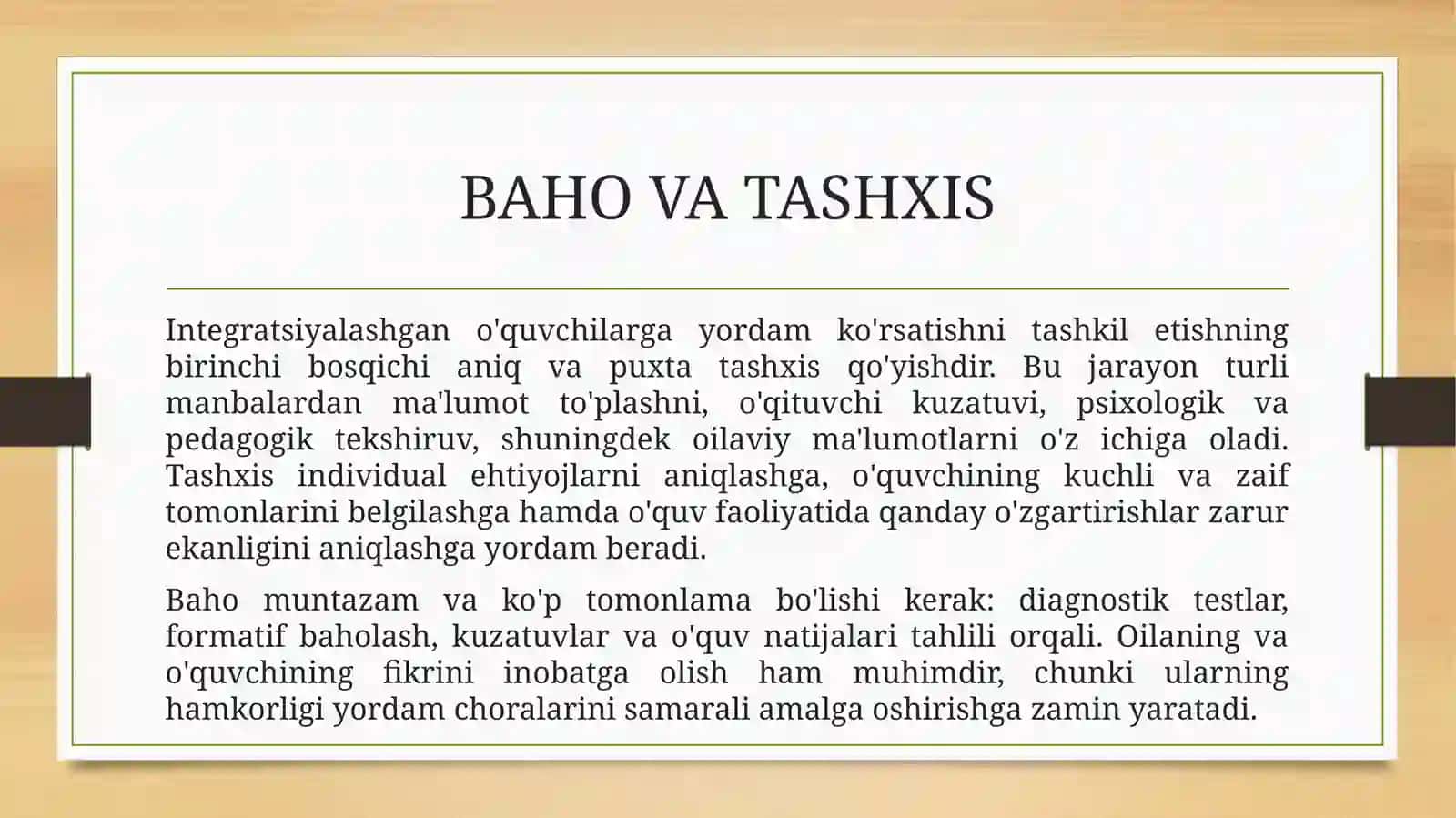 BAHO VA TASHXIS

Integratsiyalashgan o'quvchilarga yordam ko'rsatishni tashkil etishning birinchi bosqichi aniq va puxta tashxis qo'yishdir. Bu jarayon turli manbalardan ma'lumot to'plashni, o'qituvchi kuzatuvi, psixologik va pedagogik tekshiruv, shuningdek oilaviy ma'lumotlarni o'z ichiga oladi. Tashxis individual ehtiyojlarni aniqlashga, o'quvchining kuchli va zaif tomonlarini belgilashga hamda o'quv faoliyatida qanday o'zgartirishlar zarur ekanligini aniqlashga yordam beradi.

Baho muntazam va ko'p tomonlama bo'lishi kerak: diagnostik testlar, formatif baholash, kuzatuvlar va o'quv natijalari tahlili orqali. Oilaning va o'quvchining fikrini inobatga olish ham muhimdir, chunki ularning hamkorligi yordam choralarini samarali amalga oshirishga zamin yaratadi.